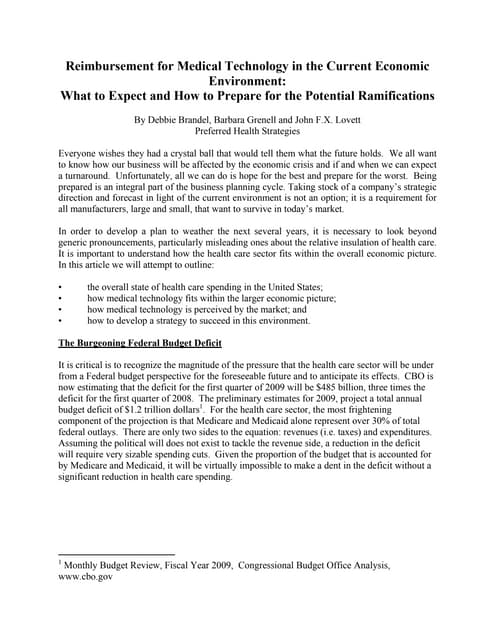 Reimbursement for Medical Technology in the Current Economic Environment:
What to Expect and How to Prepare for the Potential Ramifications

By Debbie Brandel, Barbara Grenell and John F.X. Lovett
Preferred Health Strategies

Everyone wishes they had a crystal ball that would tell them what the future holds. We all want to know how our business will be affected by the economic crisis and if and when we can expect a turnaround. Unfortunately, all we can do is hope for the best and prepare for the worst. Being prepared is an integral part of the business planning cycle. Taking stock of a company's strategic direction and forecast in light of the current environment is not an option; it is a requirement for all manufacturers, large and small, that want to survive in today's market.

In order to develop a plan to weather the next several years, it is necessary to look beyond generic pronouncements, particularly misleading ones about the relative insulation of health care. It is important to understand how the health care sector fits within the overall economic picture. In this article we will attempt to outline:

• the overall state of health care spending in the United States;
• how medical technology fits within the larger economic picture;
• how medical technology is perceived by the market; and
• how to develop a strategy to succeed in this environment.

The Burgeoning Federal Budget Deficit

It is critical is to recognize the magnitude of the pressure that the health care sector will be under from a Federal budget perspective for the foreseeable future and to anticipate its effects. CBO is now estimating that the deficit for the first quarter of 2009 will be \$485 billion, three times the deficit for the first quarter of 2008. The preliminary estimates for 2009, project a total annual budget deficit of \$1.2 trillion dollars$^1$. For the health care sector, the most frightening component of the projection is that Medicare and Medicaid alone represent over 30% of total federal outlays. There are only two sides to the equation: revenues (i.e. taxes) and expenditures. Assuming the political will does not exist to tackle the revenue side, a reduction in the deficit will require very sizable spending cuts. Given the proportion of the budget that is accounted for by Medicare and Medicaid, it will be virtually impossible to make a dent in the deficit without a significant reduction in health care spending.

$^1$ Monthly Budget Review, Fiscal Year 2009, Congressional Budget Office Analysis, www.cbo.gov